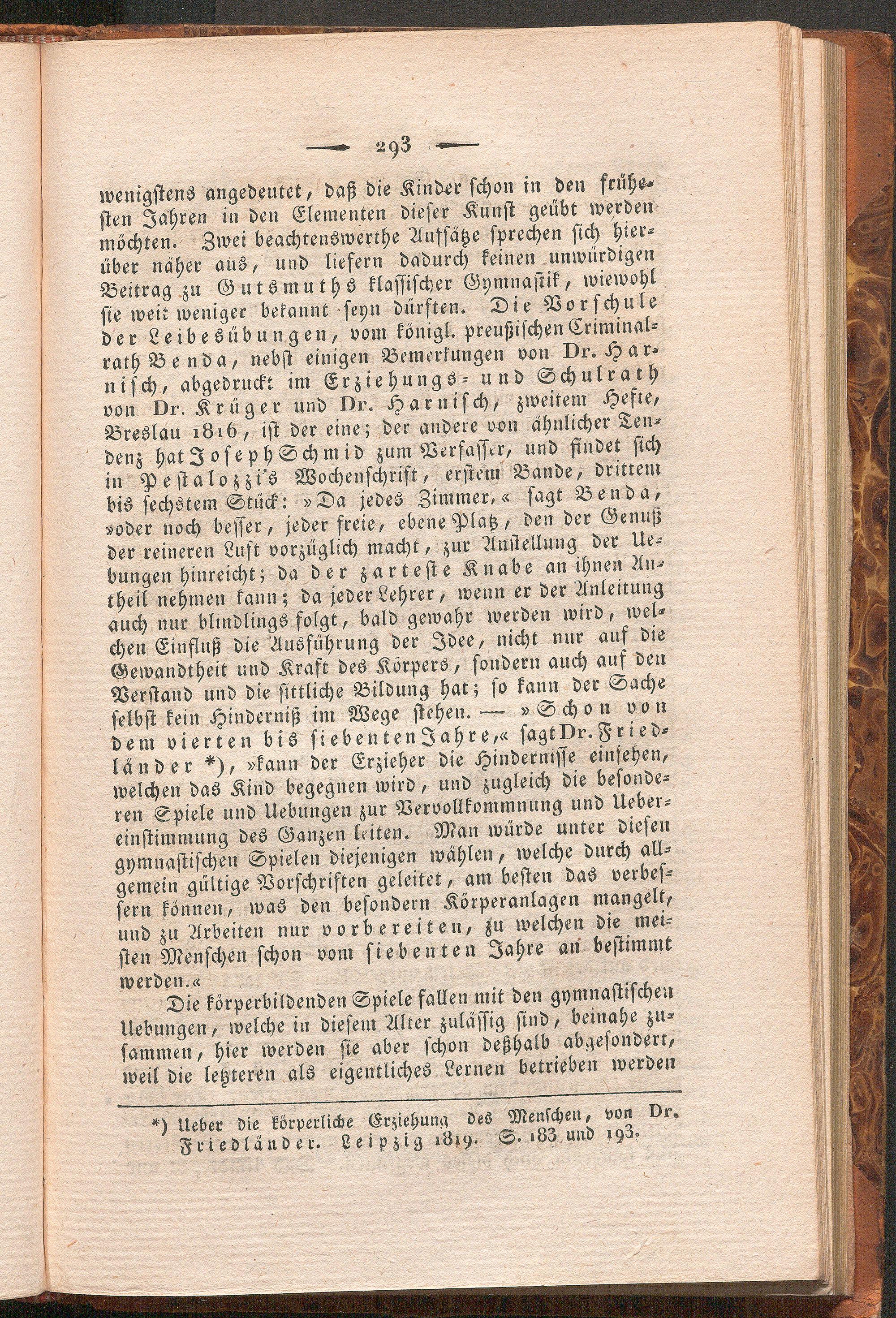 — 293 —

wenigstens angedeutet, daß die Kinder schon in den frühesten Jahren in den Elementen dieser Kunst geübt werden möchten. Zwei beachtenswerthe Aufsätze sprechen sich hierüber näher aus, und liefern dadurch keinen unwürdigen Beitrag zu Gutsmuths klassischer Gymnastik, wiewohl sie weit weniger bekannt seyn dürften. Die Vorschule der Leibesübungen, vom königl. preußischen Criminalrath Benda, nebst einigen Bemerkungen von Dr. Harnisch, abgedruckt im Erziehungs- und Schulrath von Dr. Krüger und Dr. Harnisch, zweitem Hefte, Breslau 1816, ist der eine; der andere von ähnlicher Tendenz hat Joseph Schmid zum Verfasser, und findet sich in Pestalozzi's Wochenschrift, erstem Bande, drittem bis sechstem Stück: »Da jedes Zimmer,« sagt Benda, »oder noch besser, jeder freie, ebene Platz, den der Genuß der reineren Luft vorzüglich macht, zur Anstellung der Uebungen hinreicht; da der zarteste Knabe an ihnen Antheil nehmen kann; da jeder Lehrer, wenn er der Anleitung auch nur blindlings folgt, bald gewahr werden wird, welchen Einfluß die Ausführung der Idee, nicht nur auf die Gewandtheit und Kraft des Körpers, sondern auch auf den Verstand und die sittliche Bildung hat; so kann der Sache selbst kein Hinderniß im Wege stehen. — »Schon von dem vierten bis siebenten Jahre,« sagt Dr. Friedländer *), »kann der Erzieher die Hindernisse einsehen, welchen das Kind begegnen wird, und zugleich die besonderen Spiele und Uebungen zur Vervollkommnung und Uebereinstimmung des Ganzen leiten. Man würde unter diesen gymnastischen Spielen diejenigen wählen, welche durch allgemein gültige Vorschriften geleitet, am besten das verbessern können, was den besondern Körperanlagen mangelt, und zu Arbeiten nur vorbereiten, zu welchen die meisten Menschen schon vom siebenten Jahre an bestimmt werden.«

Die körperbildenden Spiele fallen mit den gymnastischen Uebungen, welche in diesem Alter zulässig sind, beinahe zusammen, hier werden sie aber schon deßhalb abgesondert, weil die letzteren als eigentliches Lernen betrieben werden

*) Ueber die körperliche Erziehung des Menschen, von Dr. Friedländer. Leipzig 1819. S. 183 und 193.